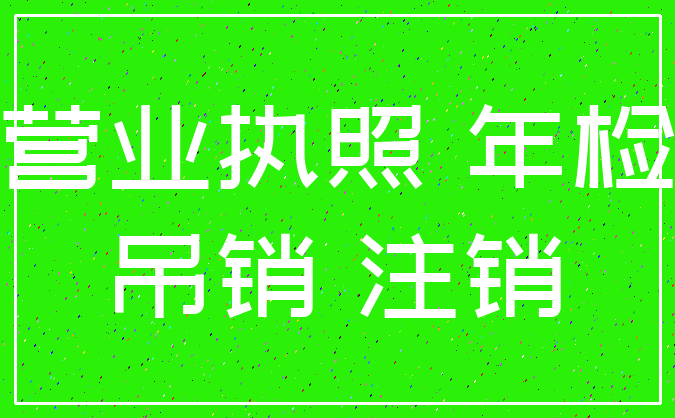 营业执照 年检
吊销 注销